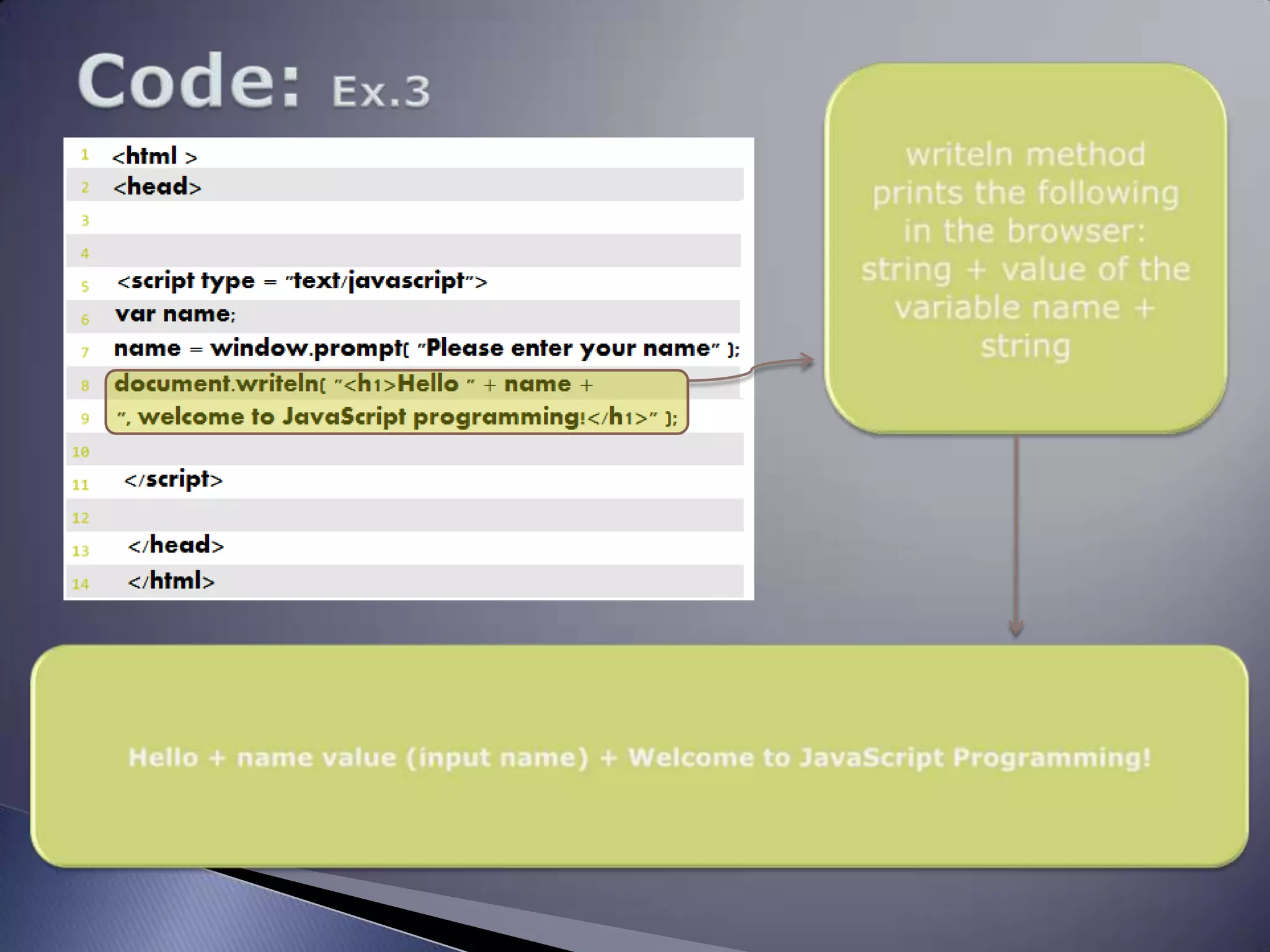 Code: Ex.3

1 <html >
2 <head>
3
4
5 <script type = "text/javascript">
6 var name;
7 name = window.prompt( "Please enter your name" );
8 document.writeln( "<h1>Hello " + name +
9 ", welcome to JavaScript programming!</h1>" );
10
11 </script>
12
13 </head>
14 </html>

writeln method prints the following in the browser: string + value of the variable name + string

Hello + name value (input name) + Welcome to JavaScript Programming!